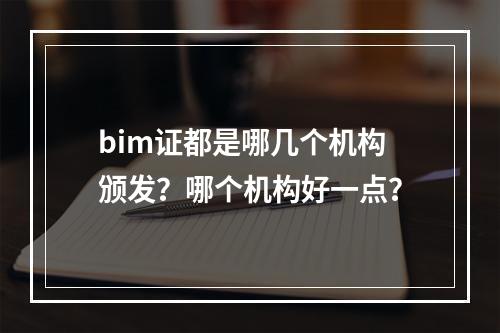 bim证都是哪几个机构颁发？哪个机构好一点？